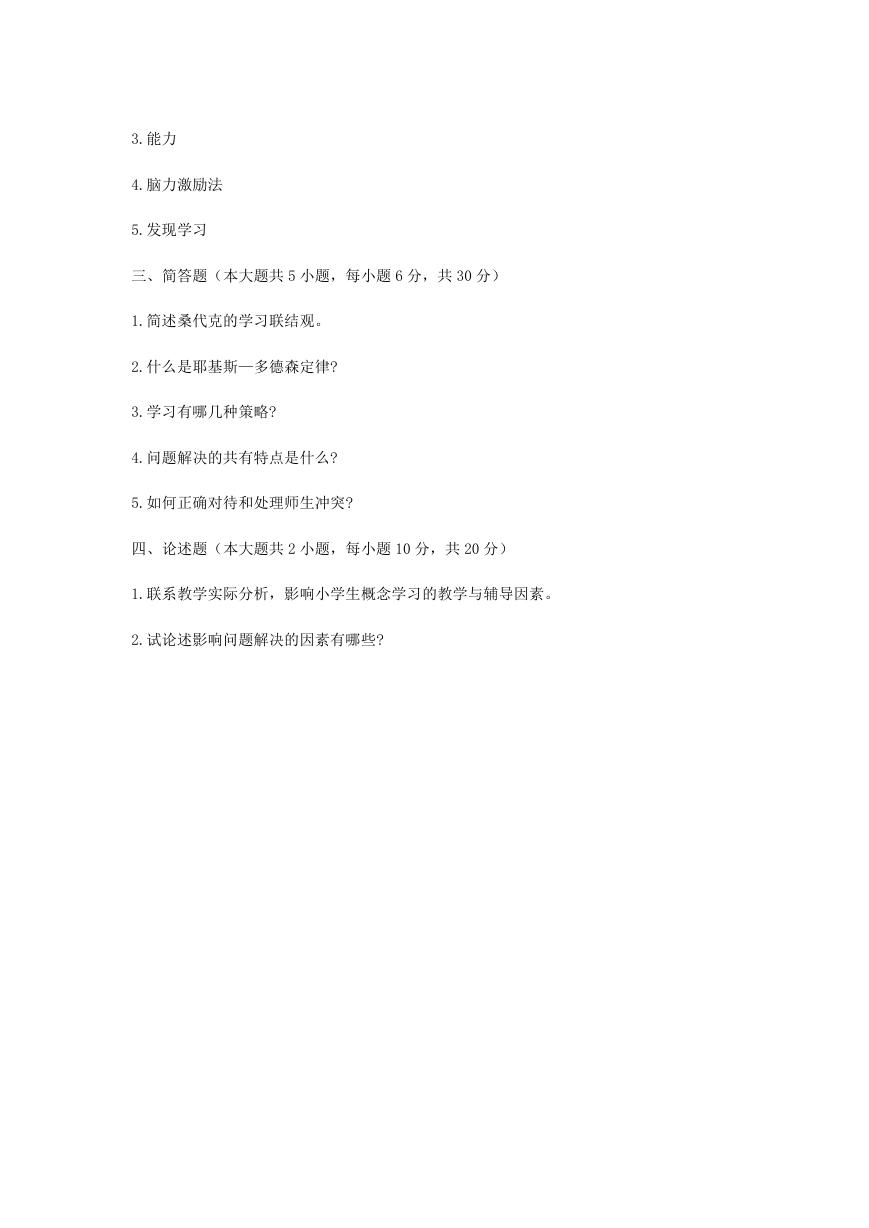 3.能力

4.脑力激励法

5.发现学习

三、简答题（本大题共 5 小题，每小题 6 分，共 30 分）

1.简述桑代克的学习联结观。

2.什么是耶基斯—多德森定律?

3.学习有哪几种策略?

4.问题解决的共有特点是什么?

5.如何正确对待和处理师生冲突?

四、论述题（本大题共 2 小题，每小题 10 分，共 20 分）

1.联系教学实际分析，影响小学生概念学习的教学与辅导因素。

2.试论述影响问题解决的因素有哪些?